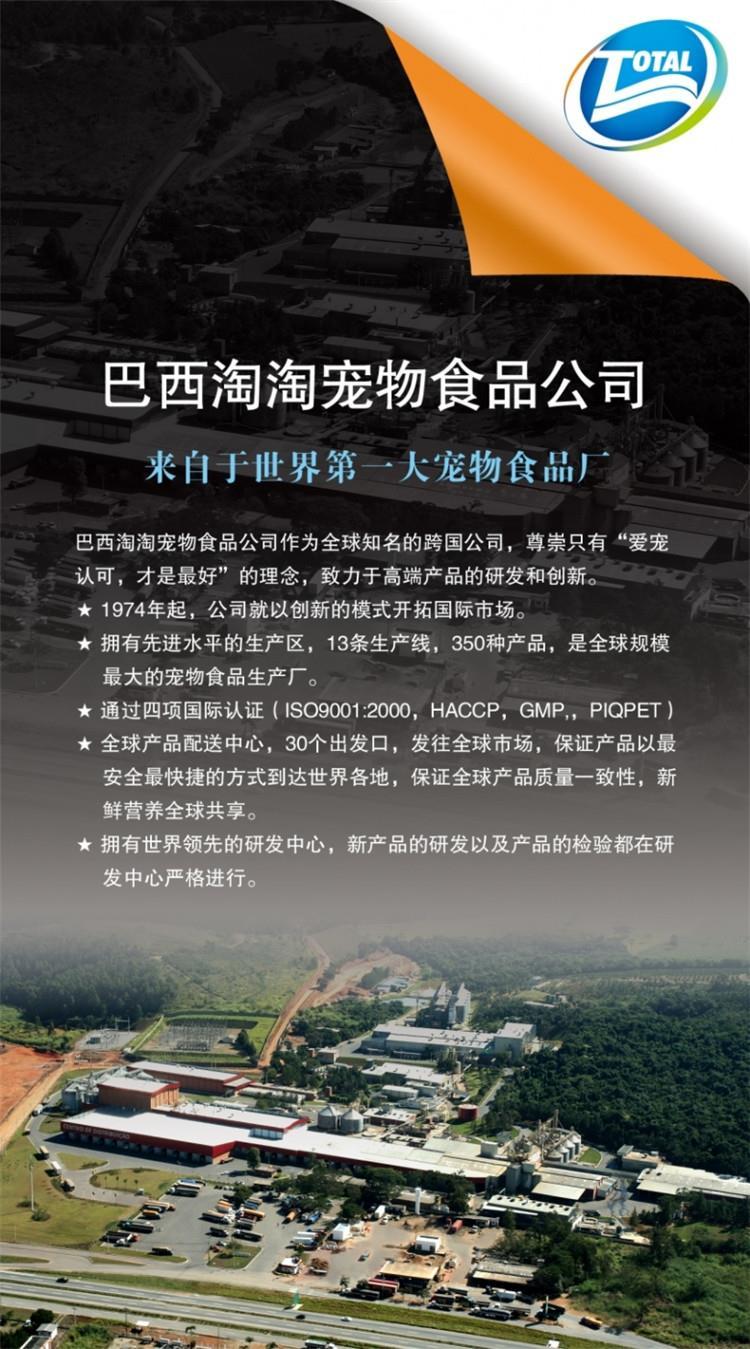 TOTAL

巴西淘淘宠物食品公司

来自于世界第一大宠物食品厂

巴西淘淘宠物食品公司作为全球知名的跨国公司，尊崇只有“爱宠认可，才是最好”的理念，致力于高端产品的研发和创新。

★ 1974年起，公司就以创新的模式开拓国际市场。

★ 拥有先进水平的生产区，13条生产线，350种产品，是全球规模最大的宠物食品生产厂。

★ 通过四项国际认证（ISO9001:2000，HACCP，GMP,，PIQPET）

★ 全球产品配送中心，30个出发口，发往全球市场，保证产品以最安全最快捷的方式到达世界各地，保证全球产品质量一致性，新鲜营养全球共享。

★ 拥有世界领先的研发中心，新产品的研发以及产品的检验都在研发中心严格进行。